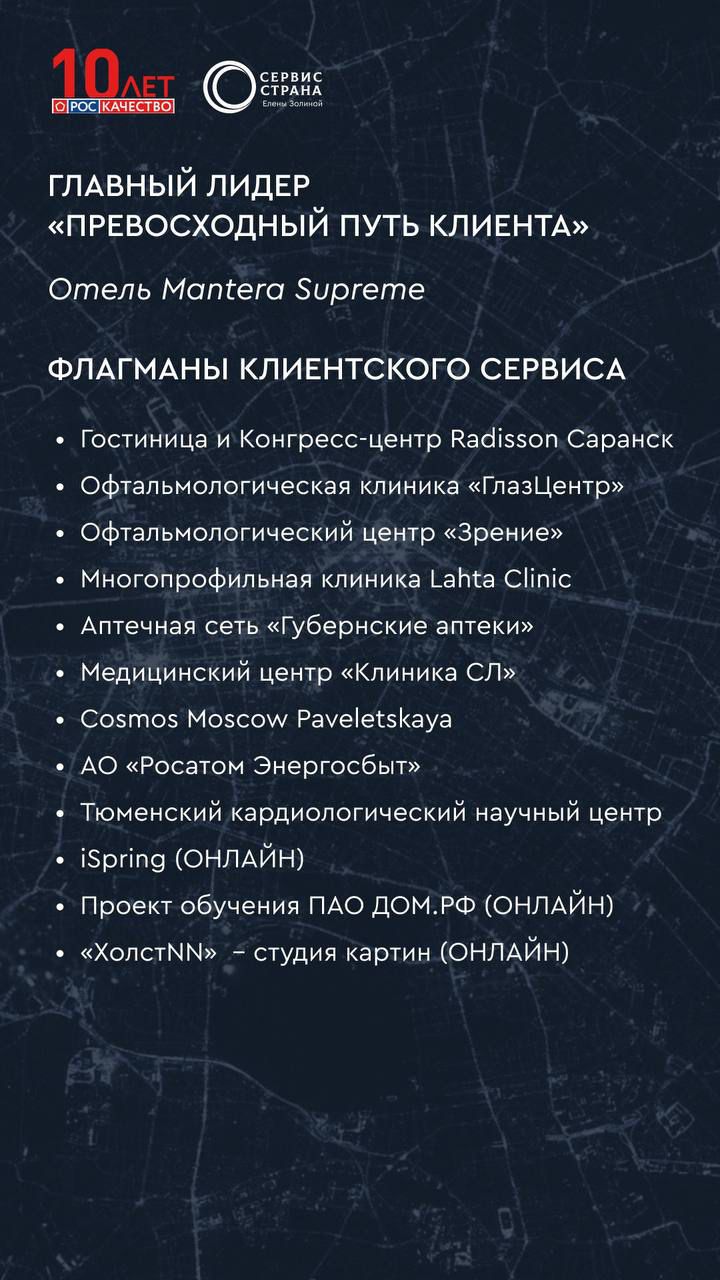 10 ЛЕТ
РОСКАЧЕСТВО

СЕРВИС СТРАНА
Елены Золиной

ГЛАВНЫЙ ЛИДЕР
«ПРЕВОСХОДНЫЙ ПУТЬ КЛИЕНТА»

Отель Mantera Supreme

ФЛАГМАНЫ КЛИЕНТСКОГО СЕРВИСА

• Гостиница и Конгресс-центр Radisson Саранск
• Офтальмологическая клиника «ГлазЦентр»
• Офтальмологический центр «Зрение»
• Многопрофильная клиника Lahta Clinic
• Аптечная сеть «Губернские аптеки»
• Медицинский центр «Клиника СЛ»
• Cosmos Moscow Paveletskaya
• АО «Росатом Энергосбыт»
• Тюменский кардиологический научный центр
• iSpring (ОНЛАЙН)
• Проект обучения ПАО ДОМ.РФ (ОНЛАЙН)
• «ХолстNN» – студия картин (ОНЛАЙН)